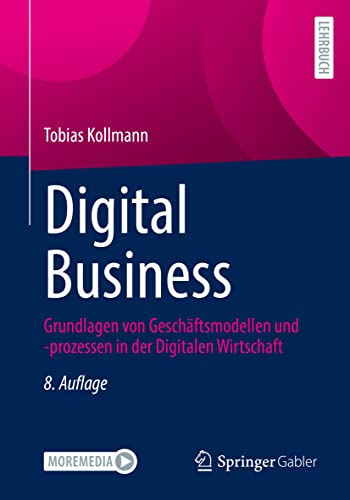 LEHRBUCH

Tobias Kollmann

Digital Business

Grundlagen von Geschäftsmodellen und -prozessen in der Digitalen Wirtschaft

8. Auflage

MOREMEDIA

Springer Gabler